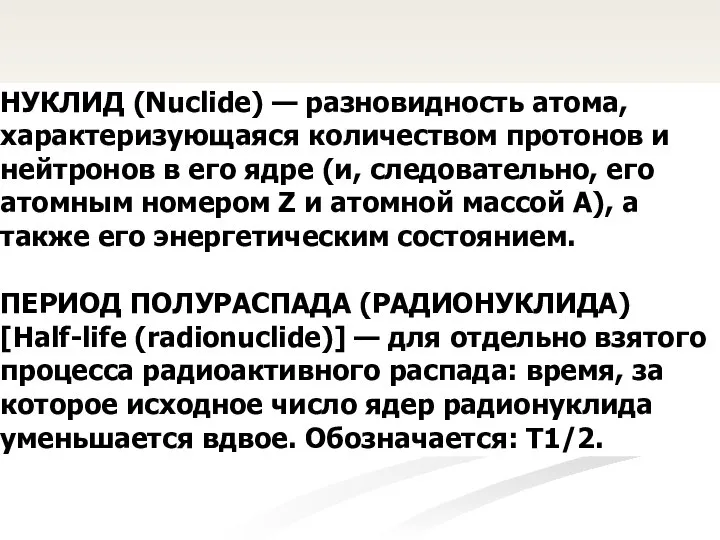 НУКЛИД (Nuclide) — разновидность атома, характеризующаяся количеством протонов и нейтронов в его ядре (и, следовательно, его атомным номером Z и атомной массой A), а также его энергетическим состоянием.

ПЕРИОД ПОЛУРАСПАДА (РАДИОНУКЛИДА) [Half-life (radionuclide)] — для отдельно взятого процесса радиоактивного распада: время, за которое исходное число ядер радионуклида уменьшается вдвое. Обозначается: T1/2.